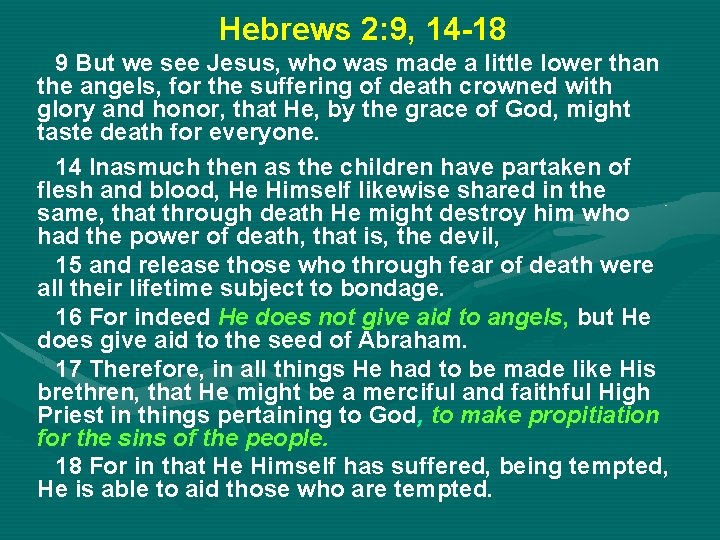 Hebrews 2:9, 14-18

9 But we see Jesus, who was made a little lower than the angels, for the suffering of death crowned with glory and honor, that He, by the grace of God, might taste death for everyone.

14 Inasmuch then as the children have partaken of flesh and blood, He Himself likewise shared in the same, that through death He might destroy him who had the power of death, that is, the devil,

15 and release those who through fear of death were all their lifetime subject to bondage.

16 For indeed He does not give aid to angels, but He does give aid to the seed of Abraham.

17 Therefore, in all things He had to be made like His brethren, that He might be a merciful and faithful High Priest in things pertaining to God, to make propitiation for the sins of the people.

18 For in that He Himself has suffered, being tempted, He is able to aid those who are tempted.